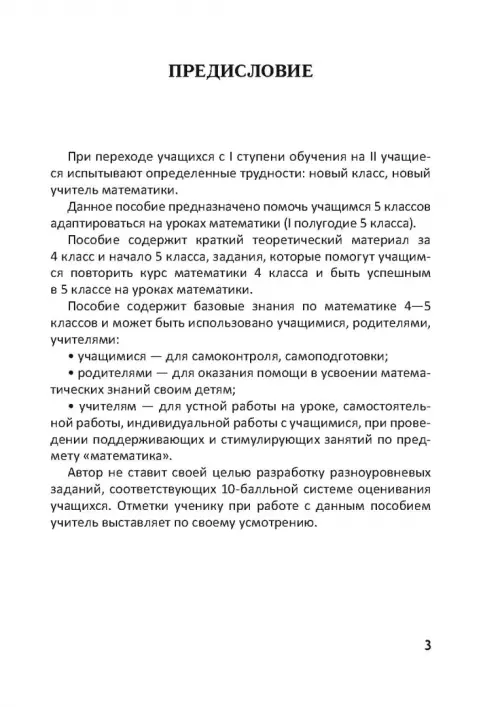 ПРЕДИСЛОВИЕ

При переходе учащихся с I ступени обучения на II учащиеся испытывают определенные трудности: новый класс, новый учитель математики.

Данное пособие предназначено помочь учащимся 5 классов адаптироваться на уроках математики (I полугодие 5 класса).

Пособие содержит краткий теоретический материал за 4 класс и начало 5 класса, задания, которые помогут учащимся повторить курс математики 4 класса и быть успешным в 5 классе на уроках математики.

Пособие содержит базовые знания по математике 4—5 классов и может быть использовано учащимися, родителями, учителями:

• учащимися — для самоконтроля, самоподготовки;

• родителями — для оказания помощи в усвоении математических знаний своим детям;

• учителям — для устной работы на уроке, самостоятельной работы, индивидуальной работы с учащимися, при проведении поддерживающих и стимулирующих занятий по предмету «математика».

Автор не ставит своей целью разработку разноуровневых заданий, соответствующих 10-балльной системе оценивания учащихся. Отметки ученику при работе с данным пособием учитель выставляет по своему усмотрению.

3